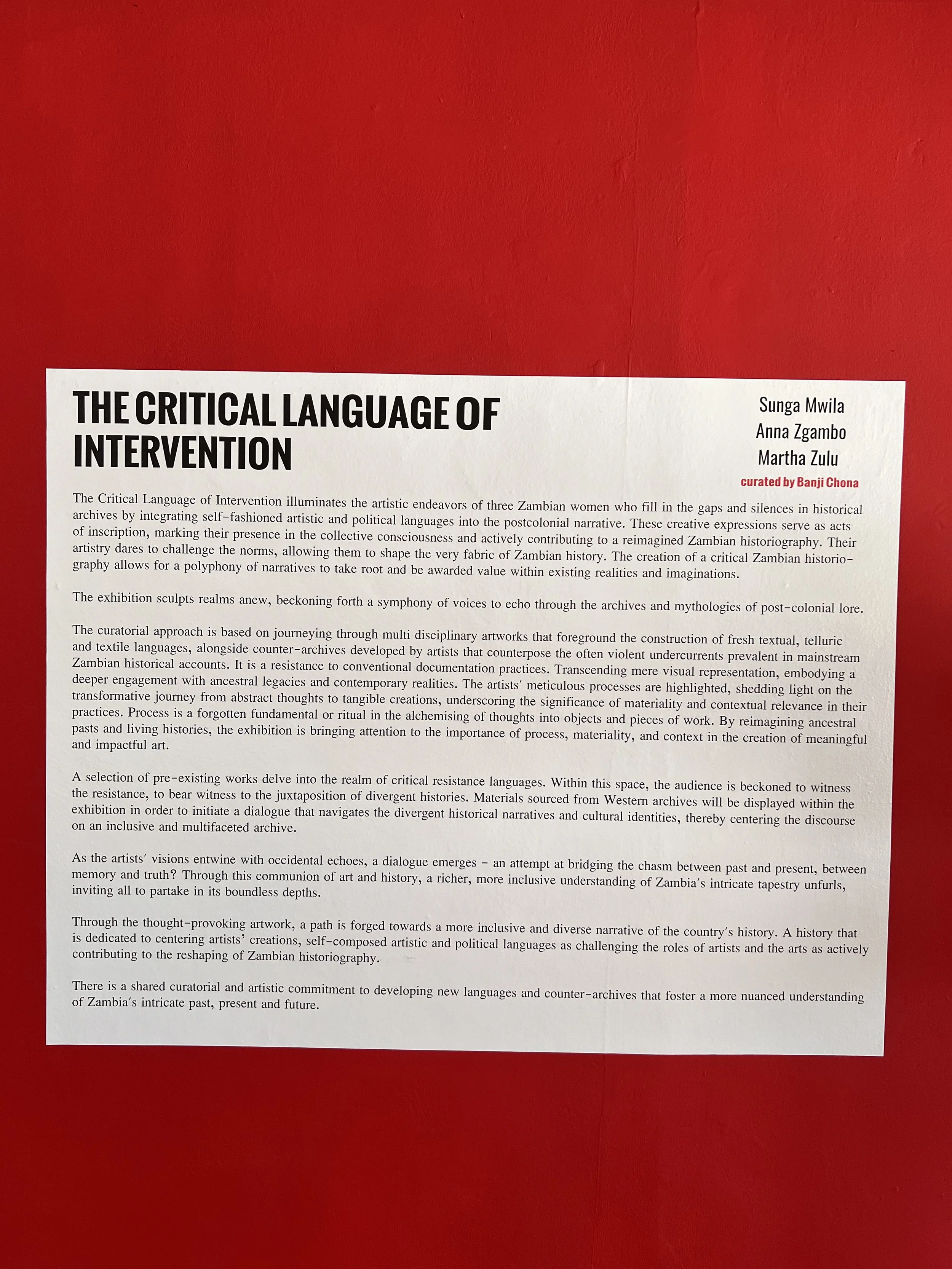 THE CRITICAL LANGUAGE OF INTERVENTION

Sunga Mwila
Anna Zgambo
Martha Zulu
curated by Banji Chona

The Critical Language of Intervention illuminates the artistic endeavors of three Zambian women who fill in the gaps and silences in historical archives by integrating self-fashioned artistic and political languages into the postcolonial narrative. These creative expressions serve as acts of inscription, marking their presence in the collective consciousness and actively contributing to a reimagined Zambian historiography. Their artistry dares to challenge the norms, allowing them to shape the very fabric of Zambian history. The creation of a critical Zambian historiography allows for a polyphony of narratives to take root and be awarded value within existing realities and imaginations.

The exhibition sculpts realms anew, beckoning forth a symphony of voices to echo through the archives and mythologies of post-colonial lore.

The curatorial approach is based on journeying through multi disciplinary artworks that foreground the construction of fresh textual, telluric and textile languages, alongside counter-archives developed by artists that counterpose the often violent undercurrents prevalent in mainstream Zambian historical accounts. It is a resistance to conventional documentation practices. Transcending mere visual representation, embodying a deeper engagement with ancestral legacies and contemporary realities. The artists' meticulous processes are highlighted, shedding light on the transformative journey from abstract thoughts to tangible creations, underscoring the significance of materiality and contextual relevance in their practices. Process is a forgotten fundamental or ritual in the alchemising of thoughts into objects and pieces of work. By reimagining ancestral pasts and living histories, the exhibition is bringing attention to the importance of process, materiality, and context in the creation of meaningful and impactful art.

A selection of pre-existing works delve into the realm of critical resistance languages. Within this space, the audience is beckoned to witness the resistance, to bear witness to the juxtaposition of divergent histories. Materials sourced from Western archives will be displayed within the exhibition in order to initiate a dialogue that navigates the divergent historical narratives and cultural identities, thereby centering the discourse on an inclusive and multifaceted archive.

As the artists' visions entwine with occidental echoes, a dialogue emerges - an attempt at bridging the chasm between past and present, between memory and truth? Through this communion of art and history, a richer, more inclusive understanding of Zambia's intricate tapestry unfurls, inviting all to partake in its boundless depths.

Through the thought-provoking artwork, a path is forged towards a more inclusive and diverse narrative of the country's history. A history that is dedicated to centering artists' creations, self-composed artistic and political languages as challenging the roles of artists and the arts as actively contributing to the reshaping of Zambian historiography.

There is a shared curatorial and artistic commitment to developing new languages and counter-archives that foster a more nuanced understanding of Zambia's intricate past, present and future.